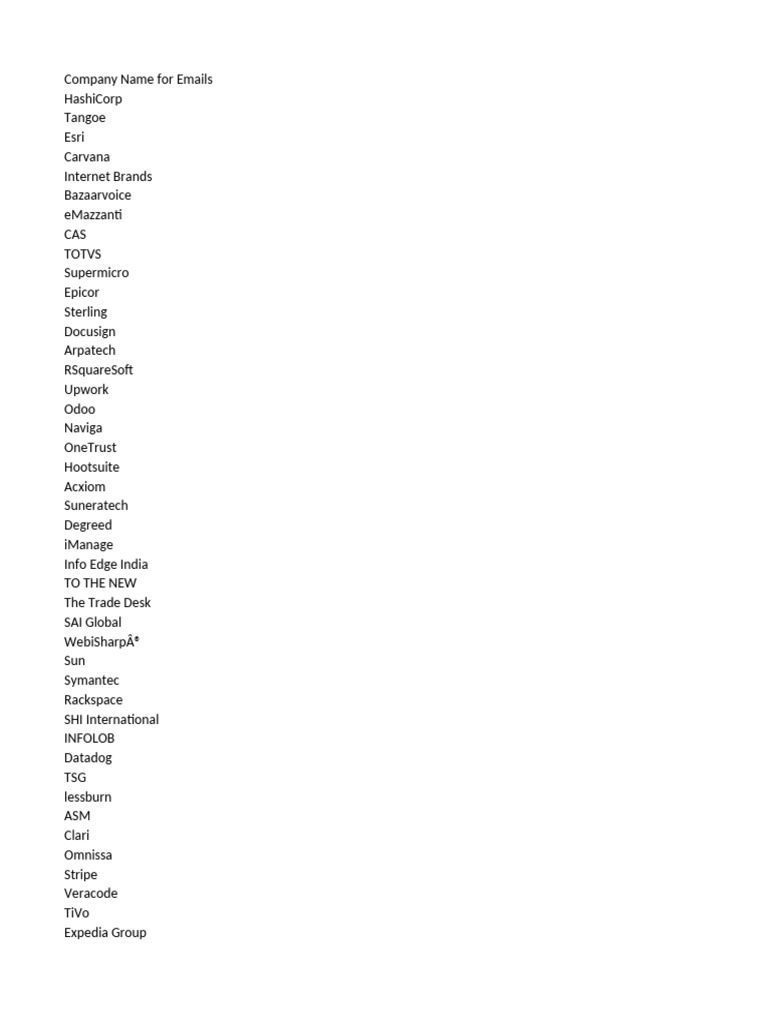 Company Name for Emails
HashiCorp
Tangoe
Esri
Carvana
Internet Brands
Bazaarvoice
eMazzanti
CAS
TOTVS
Supermicro
Epicor
Sterling
Docusign
Arpatech
RSquareSoft
Upwork
Odoo
Naviga
OneTrust
Hootsuite
Acxiom
Suneratech
Degreed
iManage
Info Edge India
TO THE NEW
The Trade Desk
SAI Global
WebiSharpÂ®
Sun
Symantec
Rackspace
SHI International
INFOLOB
Datadog
TSG
lessburn
ASM
Clari
Omnissa
Stripe
Veracode
TiVo
Expedia Group